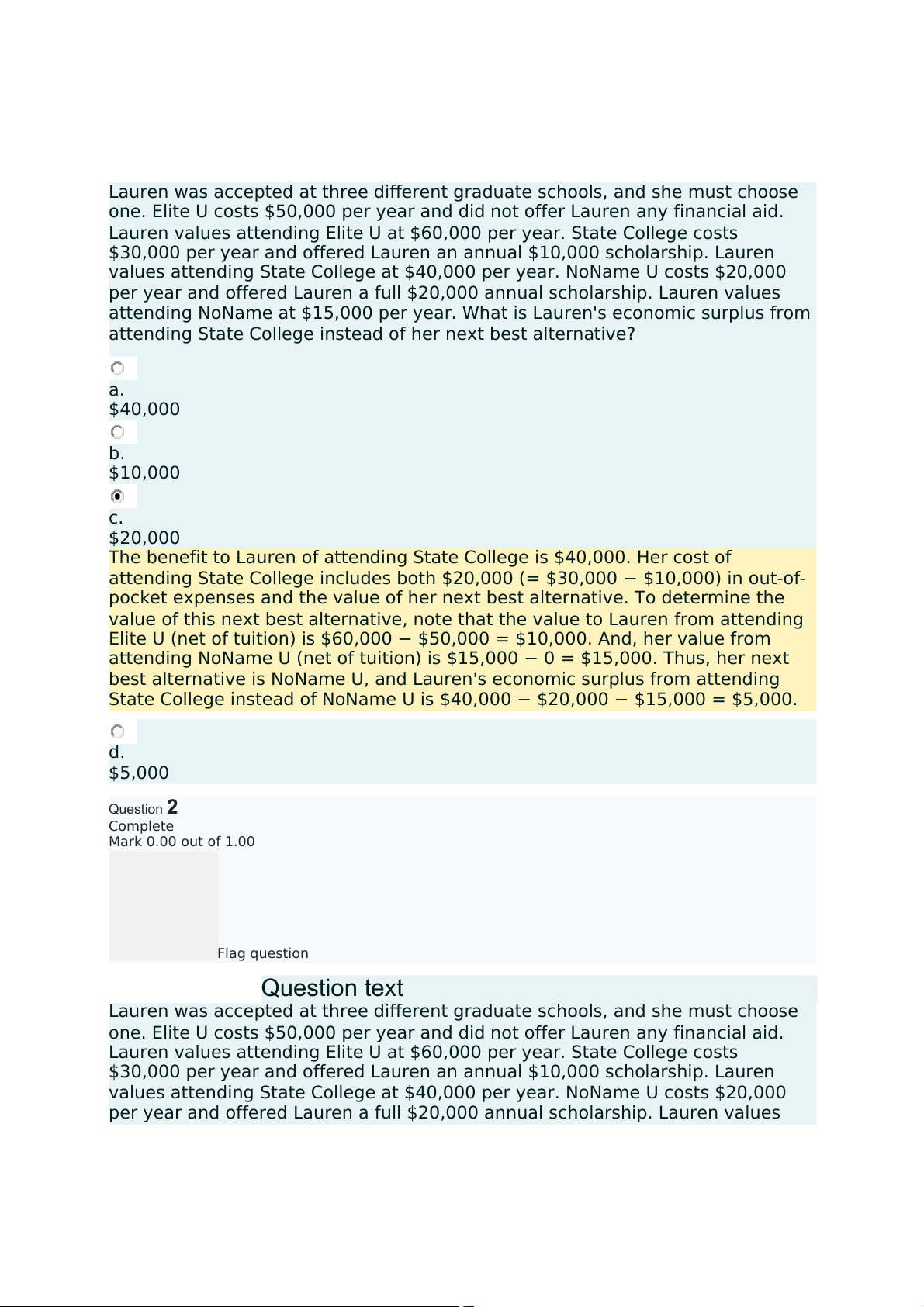 Lauren was accepted at three different graduate schools, and she must choose one. Elite U costs \$50,000 per year and did not offer Lauren any financial aid. Lauren values attending Elite U at \$60,000 per year. State College costs \$30,000 per year and offered Lauren an annual \$10,000 scholarship. Lauren values attending State College at \$40,000 per year. NoName U costs \$20,000 per year and offered Lauren a full \$20,000 annual scholarship. Lauren values attending NoName at \$15,000 per year. What is Lauren's economic surplus from attending State College instead of her next best alternative?

a.
\$40,000

b.
\$10,000

c.
\$20,000

The benefit to Lauren of attending State College is \$40,000. Her cost of attending State College includes both \$20,000 (= \$30,000 − \$10,000) in out-of-pocket expenses and the value of her next best alternative. To determine the value of this next best alternative, note that the value to Lauren from attending Elite U (net of tuition) is \$60,000 − \$50,000 = \$10,000. And, her value from attending NoName U (net of tuition) is \$15,000 − 0 = \$15,000. Thus, her next best alternative is NoName U, and Lauren's economic surplus from attending State College instead of NoName U is \$40,000 − \$20,000 − \$15,000 = \$5,000.

d.
\$5,000

Question 2
Complete
Mark 0.00 out of 1.00

Flag question

Question text
Lauren was accepted at three different graduate schools, and she must choose one. Elite U costs \$50,000 per year and did not offer Lauren any financial aid. Lauren values attending Elite U at \$60,000 per year. State College costs \$30,000 per year and offered Lauren an annual \$10,000 scholarship. Lauren values attending State College at \$40,000 per year. NoName U costs \$20,000 per year and offered Lauren a full \$20,000 annual scholarship. Lauren values